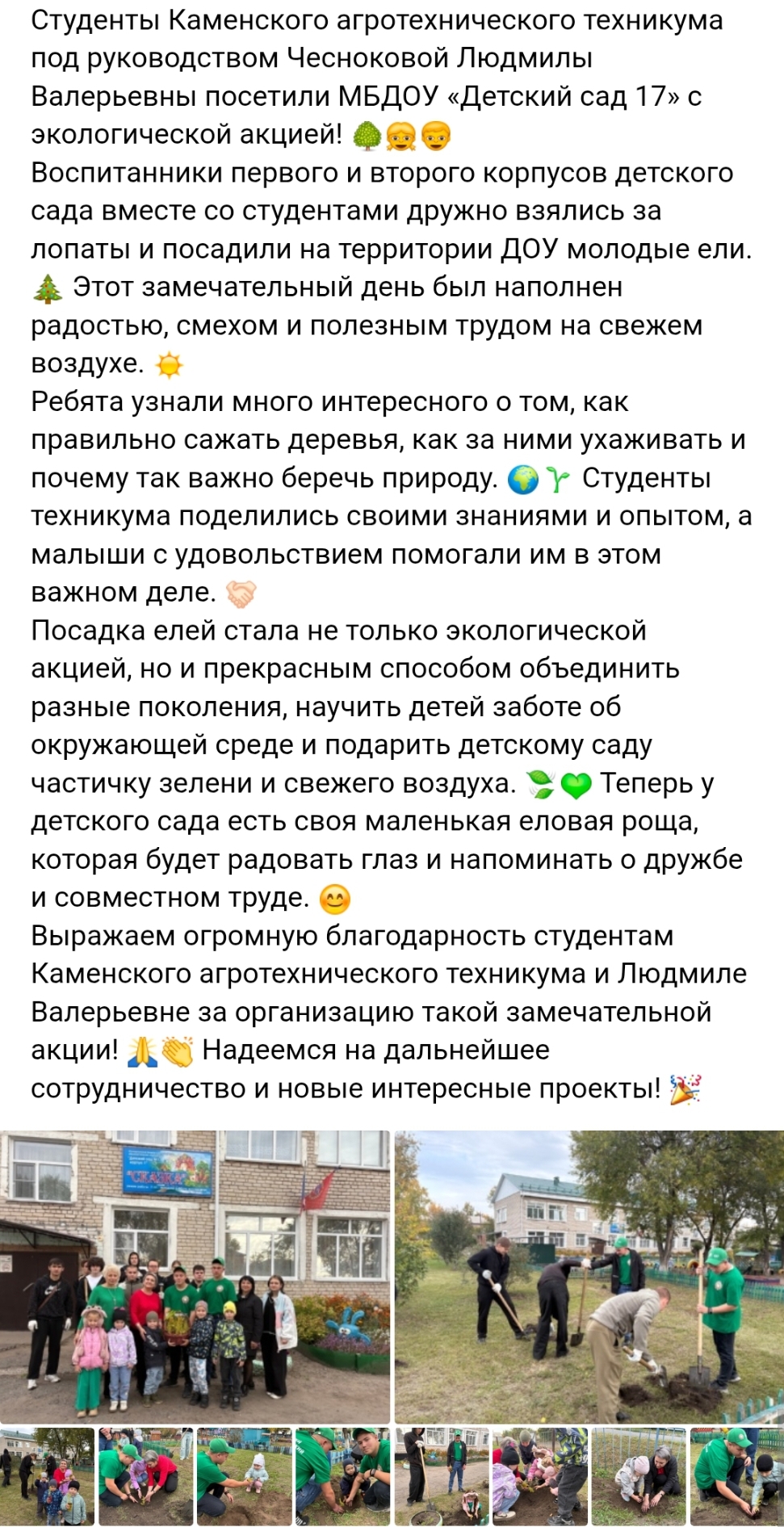 Студенты Каменского агротехнического техникума под руководством Чесноковой Людмилы Валерьевны посетили МБДОУ «Детский сад 17» с экологической акцией! 🌳👧👦
Воспитанники первого и второго корпусов детского сада вместе со студентами дружно взялись за лопаты и посадили на территории ДОУ молодые ели. 🎄 Этот замечательный день был наполнен радостью, смехом и полезным трудом на свежем воздухе. ☀️
Ребята узнали много интересного о том, как правильно сажать деревья, как за ними ухаживать и почему так важно беречь природу. 🌍🌱 Студенты техникума поделились своими знаниями и опытом, а малыши с удовольствием помогали им в этом важном деле. 🤝
Посадка елей стала не только экологической акцией, но и прекрасным способом объединить разные поколения, научить детей заботе об окружающей среде и подарить детскому саду частичку зелени и свежего воздуха. 🍃💚 Теперь у детского сада есть своя маленькая еловая роща, которая будет радовать глаз и напоминать о дружбе и совместном труде. 😊
Выражаем огромную благодарность студентам Каменского агротехнического техникума и Людмиле Валерьевне за организацию такой замечательной акции! 🙏👏 Надеемся на дальнейшее сотрудничество и новые интересные проекты! 🎉

СКАЗКА